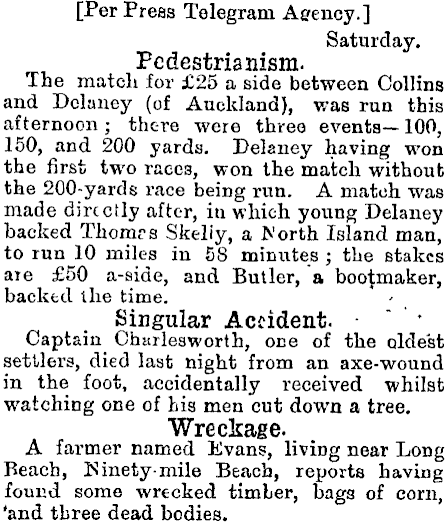 [Per Press Telegram Agency.]

Saturday.

Pedestrianism.

The match for £25 a side between Collins and Delaney (of Auckland), was run this afternoon; there were three events—100, 150, and 200 yards. Delaney having won the first two races, won the match without the 200-yards race being run. A match was made directly after, in which young Delaney backed Thomas Skelly, a North Island man, to run 10 miles in 58 minutes; the stakes are £50 a-side, and Butler, a bootmaker, backed the time.

Singular Accident.

Captain Charlesworth, one of the oldest settlers, died last night from an axe-wound in the foot, accidentally received whilst watching one of his men cut down a tree.

Wreckage.

A farmer named Evans, living near Long Beach, Ninety-mile Beach, reports having found some wrecked timber, bags of corn, 'and three dead bodies.